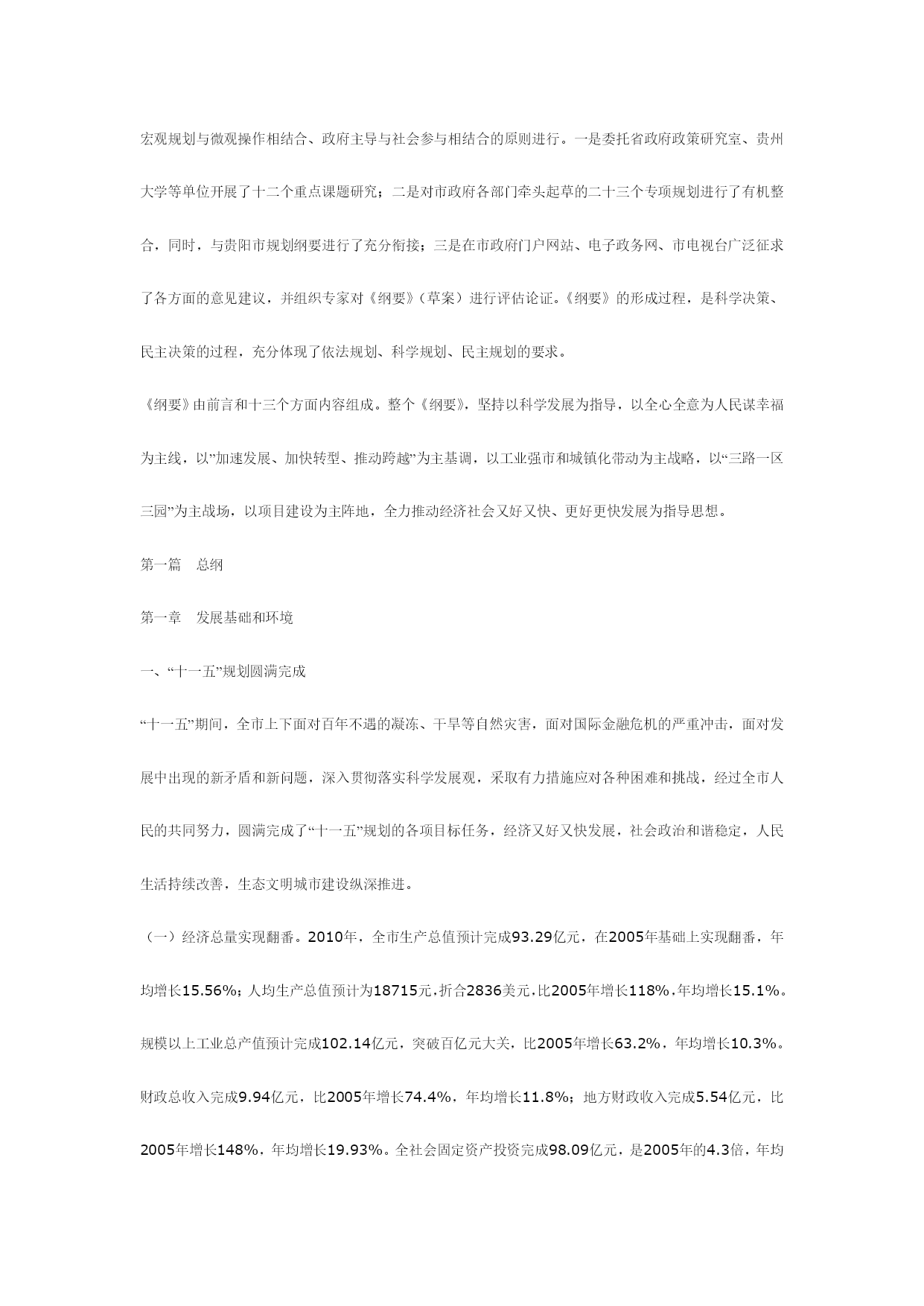 宏观规划与微观操作相结合、政府主导与社会参与相结合的原则进行。一是委托省政府政策研究室、贵州大学等单位开展了十二个重点课题研究；二是对市政府各部门牵头起草的二十三个专项规划进行了有机整合，同时，与贵阳市规划纲要进行了充分衔接；三是在市政府门户网站、电子政务网、市电视台广泛征求了各方面的意见建议，并组织专家对《纲要》（草案）进行评估论证。《纲要》的形成过程，是科学决策、民主决策的过程，充分体现了依法规划、科学规划、民主规划的要求。

《纲要》由前言和十三个方面内容组成。整个《纲要》，坚持以科学发展为指导，以全心全意为人民谋幸福为主线，以”加速发展、加快转型、推动跨越”为主基调，以工业强市和城镇化带动为主战略，以“三路一区三园”为主战场，以项目建设为主阵地，全力推动经济社会又好又快、更好更快发展为指导思想。

第一篇　总纲

第一章　发展基础和环境

一、“十一五”规划圆满完成

“十一五”期间，全市上下面对百年不遇的凝冻、干旱等自然灾害，面对国际金融危机的严重冲击，面对发展中出现的新矛盾和新问题，深入贯彻落实科学发展观，采取有力措施应对各种困难和挑战，经过全市人民的共同努力，圆满完成了“十一五”规划的各项目标任务，经济又好又快发展，社会政治和谐稳定，人民生活持续改善，生态文明城市建设纵深推进。

（一）经济总量实现翻番。2010年，全市生产总值预计完成93.29亿元，在2005年基础上实现翻番，年均增长15.56%；人均生产总值预计为18715元，折合2836美元，比2005年增长118%，年均增长15.1%。规模以上工业总产值预计完成102.14亿元，突破百亿元大关，比2005年增长63.2%，年均增长10.3%。财政总收入完成9.94亿元，比2005年增长74.4%，年均增长11.8%；地方财政收入完成5.54亿元，比2005年增长148%，年均增长19.93%。全社会固定资产投资完成98.09亿元，是2005年的4.3倍，年均